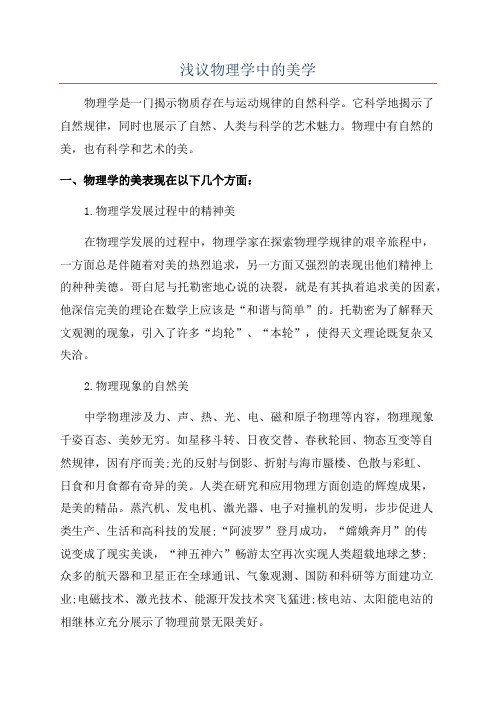 浅议物理学中的美学

物理学是一门揭示物质存在与运动规律的自然科学。它科学地揭示了自然规律，同时也展示了自然、人类与科学的艺术魅力。物理中有自然的美，也有科学和艺术的美。

一、物理学的美表现在以下几个方面：

1.物理学发展过程中的精神美

在物理学发展的过程中，物理学家在探索物理学规律的艰辛旅程中，一方面总是伴随着对美的热烈追求，另一方面又强烈的表现出他们精神上的种种美德。哥白尼与托勒密地心说的决裂，就是有其执着追求美的因素，他深信完美的理论在数学上应该是“和谐与简单”的。托勒密为了解释天文观测的现象，引入了许多“均轮”、“本轮”，使得天文理论既复杂又失洽。

2.物理现象的自然美

中学物理涉及力、声、热、光、电、磁和原子物理等内容，物理现象千姿百态、美妙无穷。如星移斗转、日夜交替、春秋轮回、物态互变等自然规律，因有序而美;光的反射与倒影、折射与海市蜃楼、色散与彩虹、日食和月食都有奇异的美。人类在研究和应用物理方面创造的辉煌成果，是美的精品。蒸汽机、发电机、激光器、电子对撞机的发明，步步促进人类生产、生活和高科技的发展;“阿波罗”登月成功，“嫦娥奔月”的传说变成了现实美谈，“神五神六”畅游太空再次实现人类超载地球之梦;众多的航天器和卫星正在全球通讯、气象观测、国防和科研等方面建功立业;电磁技术、激光技术、能源开发技术突飞猛进;核电站、太阳能电站的相继林立充分展示了物理前景无限美好。